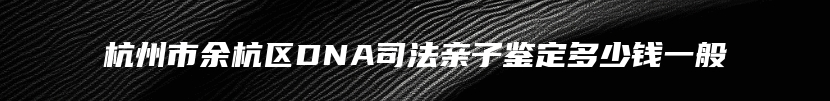 杭州市余杭区DNA司法亲子鉴定多少钱一般